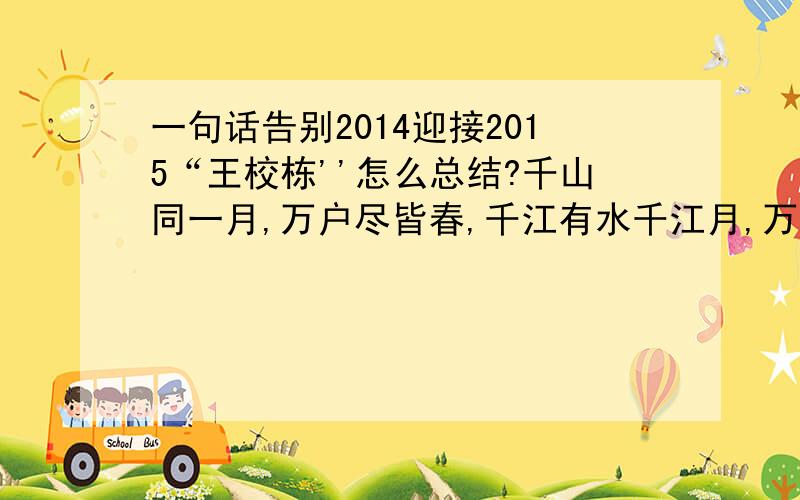 一句话告别2014迎接2015“王校栋''怎么总结?千山同一月,万户尽皆春,千江有水千江月,万

School Bus